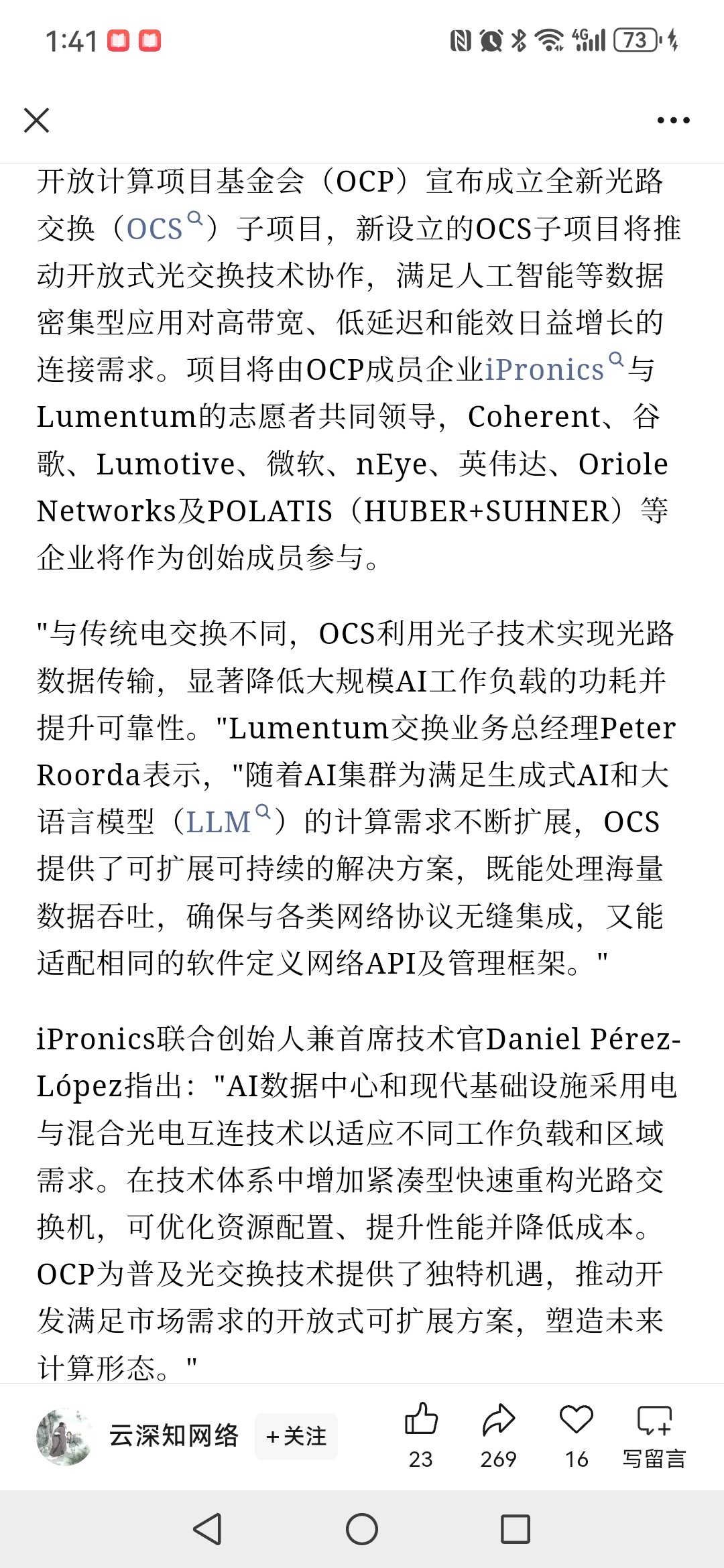 1:41 4G 73

开放计算项目基金会（OCP）宣布成立全新光路交换（OCS）子项目，新设立的OCS子项目将推动开放式光交换技术协作，满足人工智能等数据密集型应用对高带宽、低延迟和能效日益增长的连接需求。项目将由OCP成员企业iPronics与Lumentum的志愿者共同领导，Coherent、谷歌、Lumotive、微软、nEye、英伟达、Oriole Networks及POLATIS（HUBER+SUHNER）等企业将作为创始成员参与。

"与传统电交换不同，OCS利用光子技术实现光路数据传输，显著降低大规模AI工作负载的功耗并提升可靠性。"Lumentum交换业务总经理Peter Roorda表示，"随着AI集群为满足生成式AI和大语言模型（LLM）的计算需求不断扩展，OCS提供了可扩展可持续的解决方案，既能处理海量数据吞吐，确保与各类网络协议无缝集成，又能适配相同的软件定义网络API及管理框架。"

iPronics联合创始人兼首席技术官Daniel Pérez-López指出："AI数据中心和现代基础设施采用电与混合光电互连技术以适应不同工作负载和区域需求。在技术体系中增加紧凑型快速重构光路交换机，可优化资源配置、提升性能并降低成本。OCP为普及光交换技术提供了独特机遇，推动开发满足市场需求的开放式可扩展方案，塑造未来计算形态。"

云深知网络 +关注 23 269 16 写留言